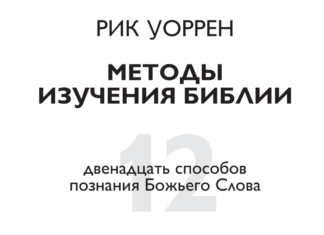 РИК УОРРЕН

МЕТОДЫ ИЗУЧЕНИЯ БИБЛИИ

12

двенадцать способов познания Божьего Слова